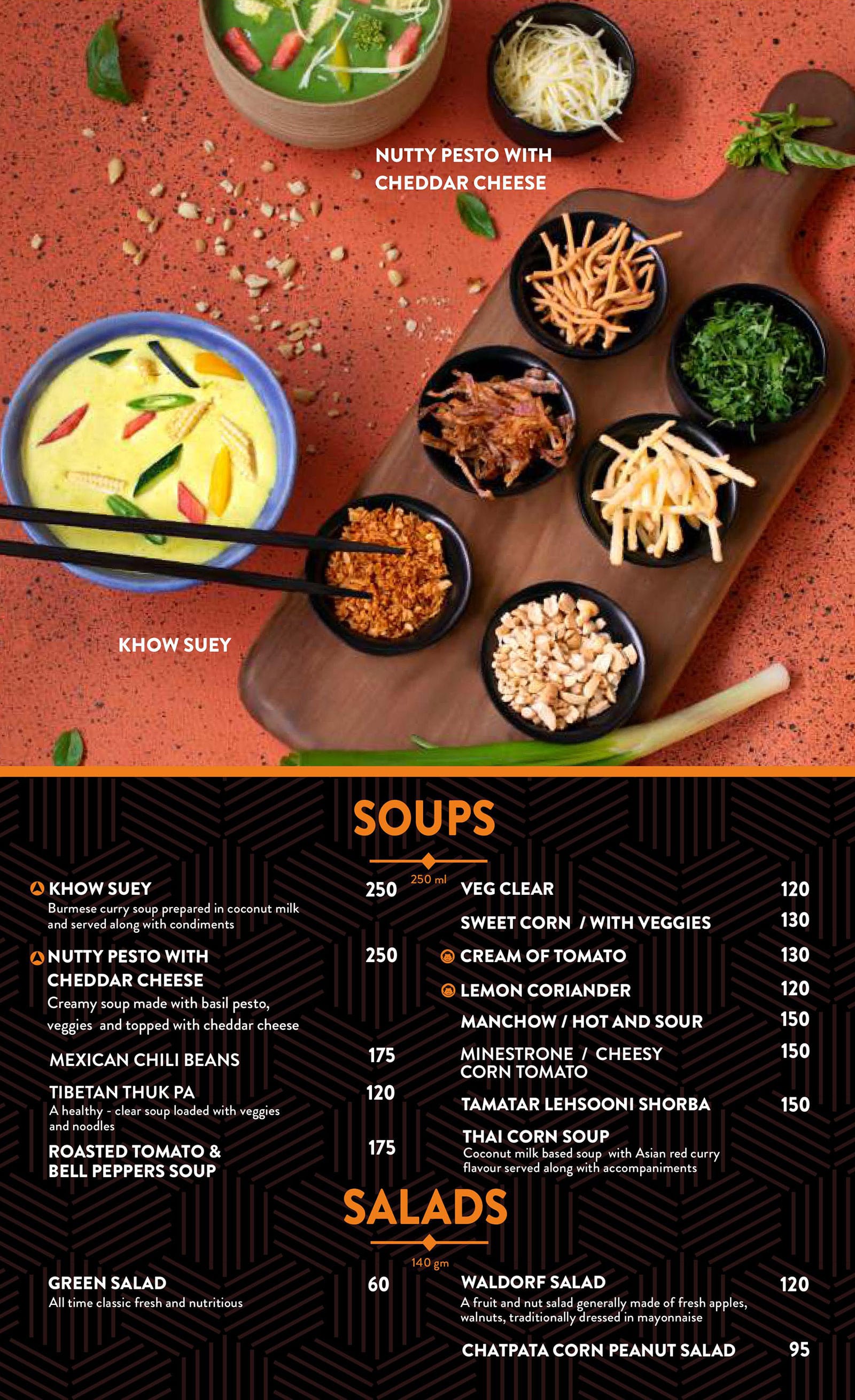 NUTTY PESTO WITH CHEDDAR CHEESE

KHOW SUEY

SOUPS

250 ml

KHOW SUEY 250
Burmese curry soup prepared in coconut milk and served along with condiments

NUTTY PESTO WITH CHEDDAR CHEESE 250
Creamy soup made with basil pesto, veggies and topped with cheddar cheese

MEXICAN CHILI BEANS 175

TIBETAN THUK PA 120
A healthy - clear soup loaded with veggies and noodles

ROASTED TOMATO & BELL PEPPERS SOUP 175

VEG CLEAR 120

SWEET CORN / WITH VEGGIES 130

CREAM OF TOMATO 130

LEMON CORIANDER 120

MANCHOW / HOT AND SOUR 150

MINESTRONE / CHEESY CORN TOMATO 150

TAMATAR LEHSOONI SHORBA 150

THAI CORN SOUP
Coconut milk based soup with Asian red curry flavour served along with accompaniments

SALADS

140 gm

GREEN SALAD 60
All time classic fresh and nutritious

WALDORF SALAD 120
A fruit and nut salad generally made of fresh apples, walnuts, traditionally dressed in mayonnaise

CHATPATA CORN PEANUT SALAD 95